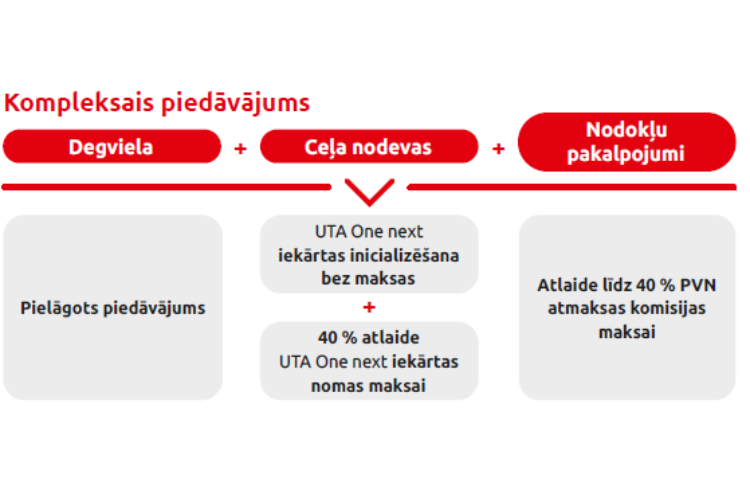 Kompleksais piedāvājums

Degviela + Ceļa nodevas + Nodokļu pakalpojumi

Pielāgots piedāvājums

UTA One next iekārtas inicializēšana bez maksas

+

40 % atlaide UTA One next iekārtas nomas maksai

Atlaide līdz 40 % PVN atmaksas komisijas maksai